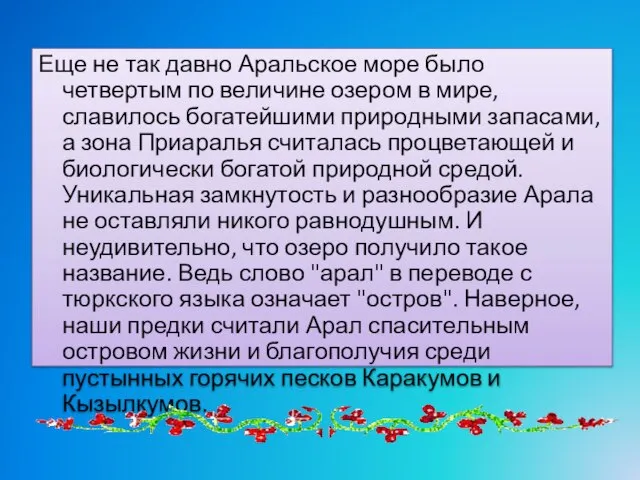 Еще не так давно Аральское море было четвертым по величине озером в мире, славилось богатейшими природными запасами, а зона Приаралья считалась процветающей и биологически богатой природной средой. Уникальная замкнутость и разнообразие Арала не оставляли никого равнодушным. И неудивительно, что озеро получило такое название. Ведь слово "арал" в переводе с тюркского языка означает "остров". Наверное, наши предки считали Арал спасительным островом жизни и благополучия среди пустынных горячих песков Каракумов и Кызылкумов.